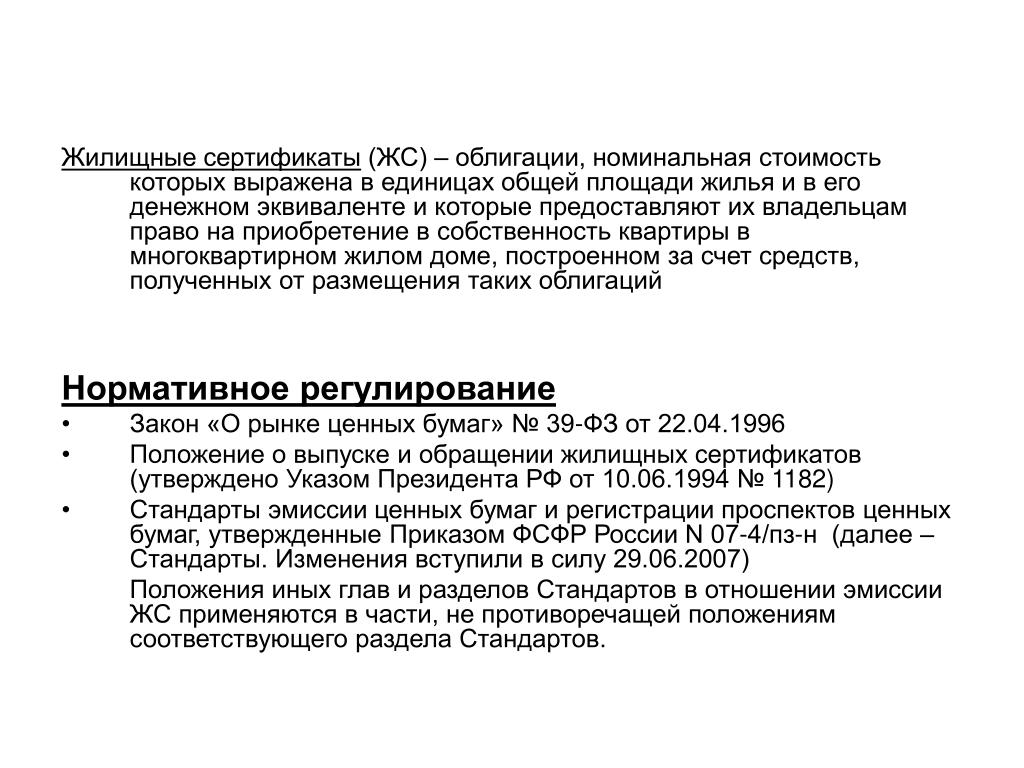 Жилищные сертификаты (ЖС) – облигации, номинальная стоимость которых выражена в единицах общей площади жилья и в его денежном эквиваленте и которые предоставляют их владельцам право на приобретение в собственность квартиры в многоквартирном жилом доме, построенном за счет средств, полученных от размещения таких облигаций

Нормативное регулирование

• Закон «О рынке ценных бумаг» № 39-ФЗ от 22.04.1996
• Положение о выпуске и обращении жилищных сертификатов (утверждено Указом Президента РФ от 10.06.1994 № 1182)
• Стандарты эмиссии ценных бумаг и регистрации проспектов ценных бумаг, утвержденные Приказом ФСФР России N 07-4/пз-н (далее – Стандарты. Изменения вступили в силу 29.06.2007)

Положения иных глав и разделов Стандартов в отношении эмиссии ЖС применяются в части, не противоречащей положениям соответствующего раздела Стандартов.